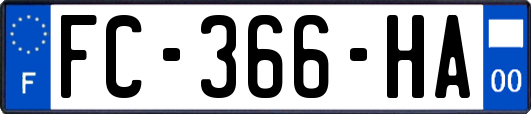 F

FC-366-HA

00